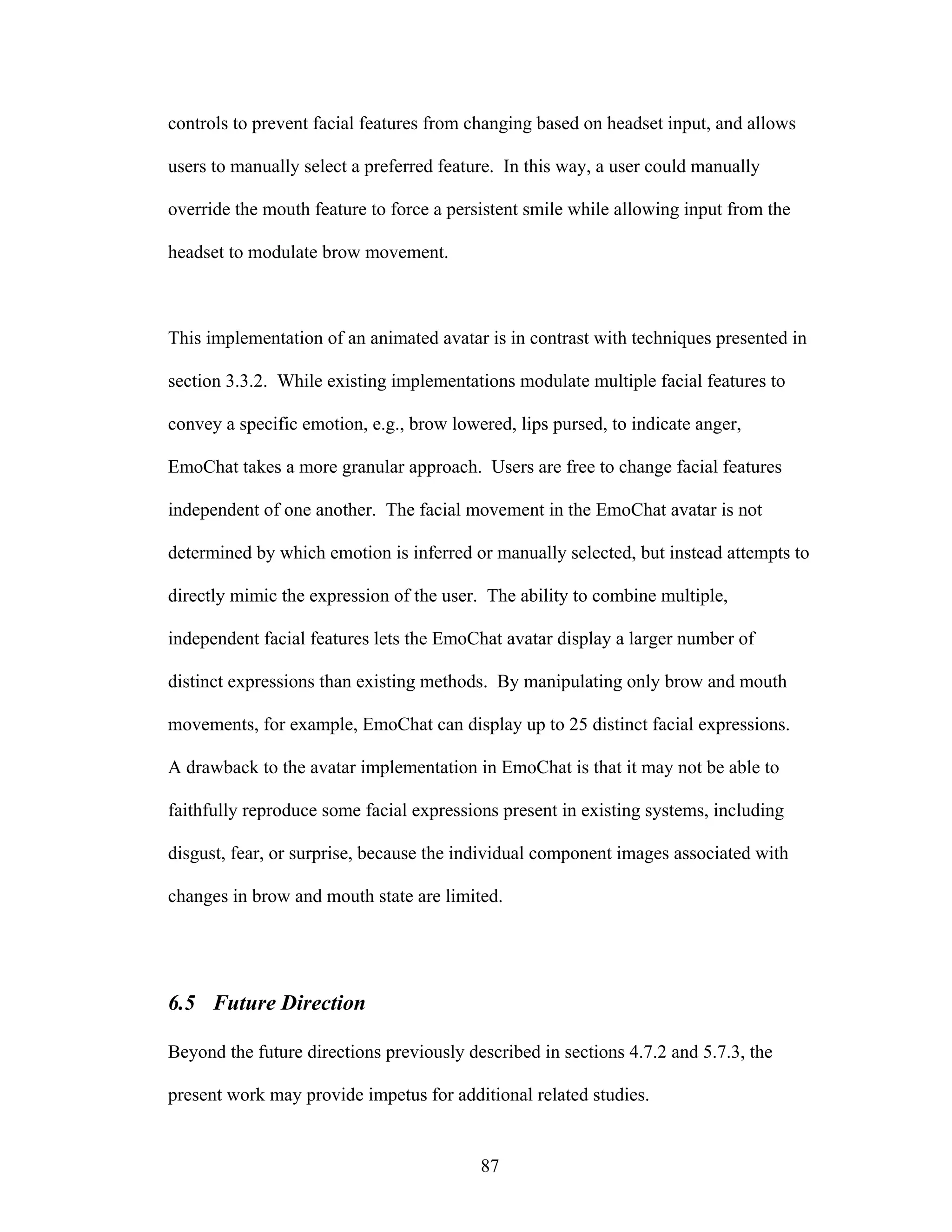 controls to prevent facial features from changing based on headset input, and allows users to manually select a preferred feature.  In this way, a user could manually override the mouth feature to force a persistent smile while allowing input from the headset to modulate brow movement.

This implementation of an animated avatar is in contrast with techniques presented in section 3.3.2.  While existing implementations modulate multiple facial features to convey a specific emotion, e.g., brow lowered, lips pursed, to indicate anger, EmoChat takes a more granular approach.  Users are free to change facial features independent of one another.  The facial movement in the EmoChat avatar is not determined by which emotion is inferred or manually selected, but instead attempts to directly mimic the expression of the user.  The ability to combine multiple, independent facial features lets the EmoChat avatar display a larger number of distinct expressions than existing methods.  By manipulating only brow and mouth movements, for example, EmoChat can display up to 25 distinct facial expressions. A drawback to the avatar implementation in EmoChat is that it may not be able to faithfully reproduce some facial expressions present in existing systems, including disgust, fear, or surprise, because the individual component images associated with changes in brow and mouth state are limited.

6.5 Future Direction

Beyond the future directions previously described in sections 4.7.2 and 5.7.3, the present work may provide impetus for additional related studies.

87